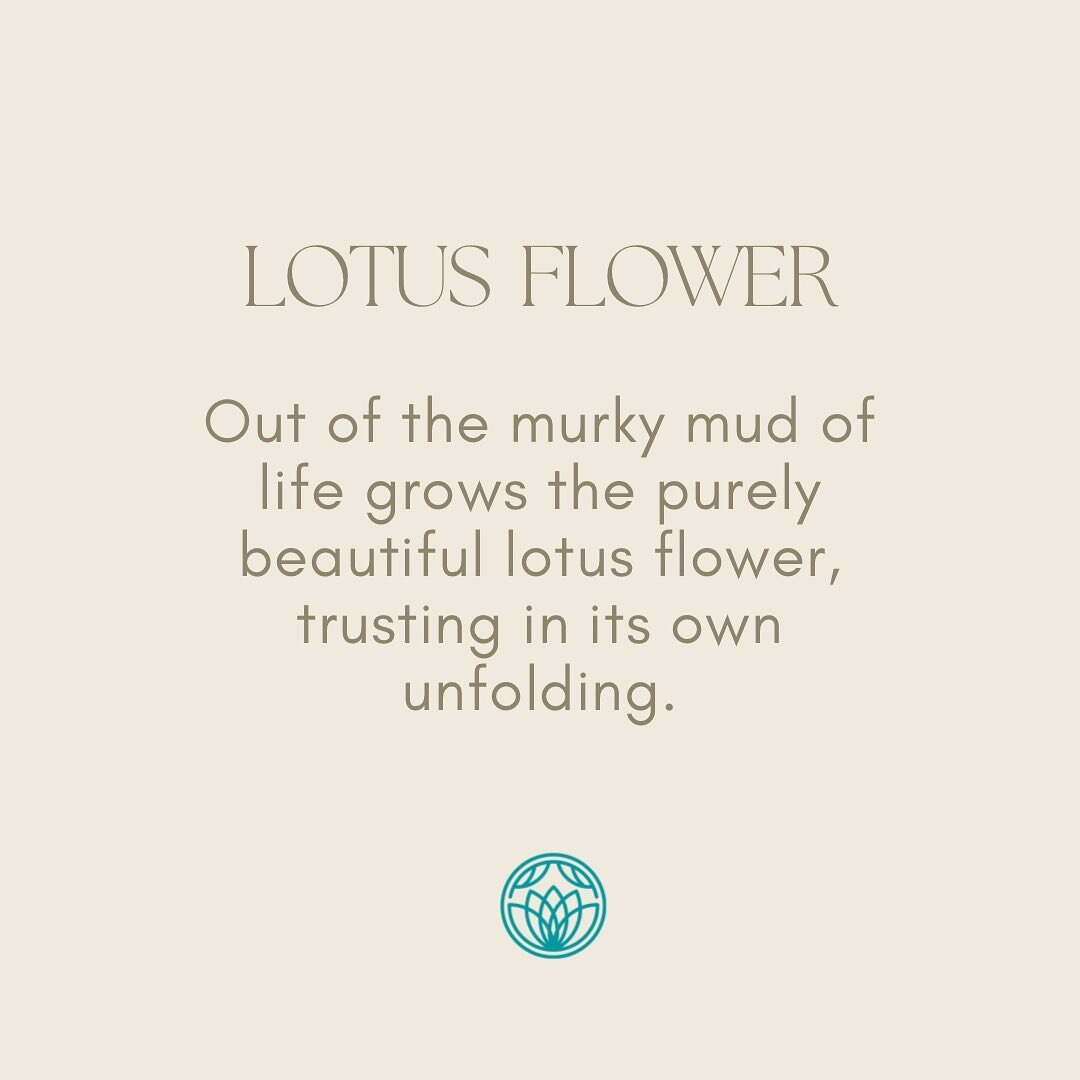 LOTUS FLOWER

Out of the murky mud of life grows the purely beautiful lotus flower, trusting in its own unfolding.